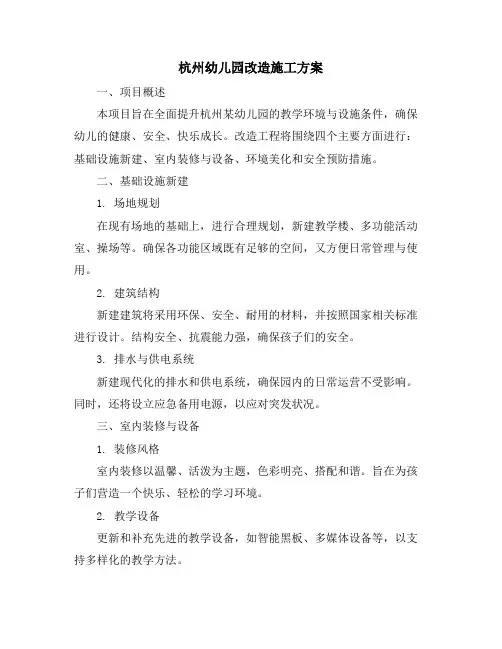 杭州幼儿园改造施工方案

一、项目概述

本项目旨在全面提升杭州某幼儿园的教学环境与设施条件，确保幼儿的健康、安全、快乐成长。改造工程将围绕四个主要方面进行：基础设施新建、室内装修与设备、环境美化和安全预防措施。

二、基础设施新建

1. 场地规划

在现有场地的基础上，进行合理规划，新建教学楼、多功能活动室、操场等。确保各功能区域既有足够的空间，又方便日常管理与使用。

2. 建筑结构

新建建筑将采用环保、安全、耐用的材料，并按照国家相关标准进行设计。结构安全、抗震能力强，确保孩子们的安全。

3. 排水与供电系统

新建现代化的排水和供电系统，确保园内的日常运营不受影响。同时，还将设立应急备用电源，以应对突发状况。

三、室内装修与设备

1. 装修风格

室内装修以温馨、活泼为主题，色彩明亮、搭配和谐。旨在为孩子们营造一个快乐、轻松的学习环境。

2. 教学设备

更新和补充先进的教学设备，如智能黑板、多媒体设备等，以支持多样化的教学方法。